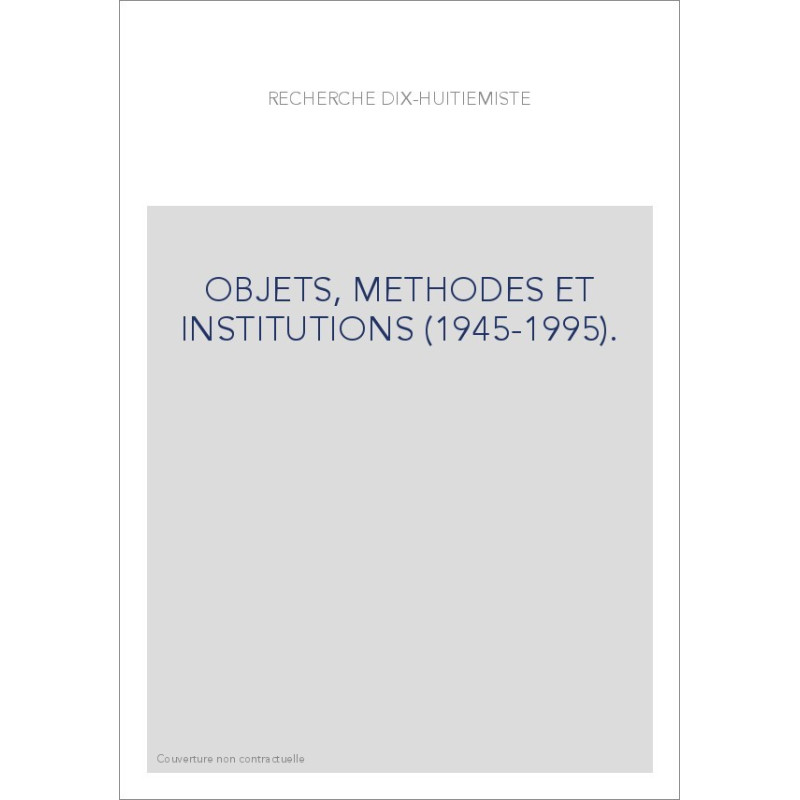 RECHERCHE DIX-HUITIEMISTE

OBJETS, METHODES ET INSTITUTIONS (1945-1995).

Couverture non contractuelle